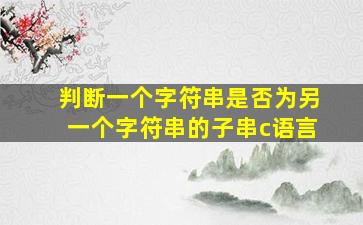 判断一个字符串是否为另一个字符串的子串c语言